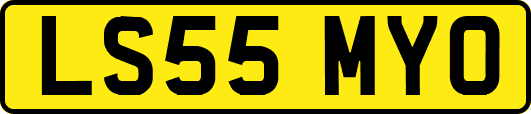 LS55 MYO